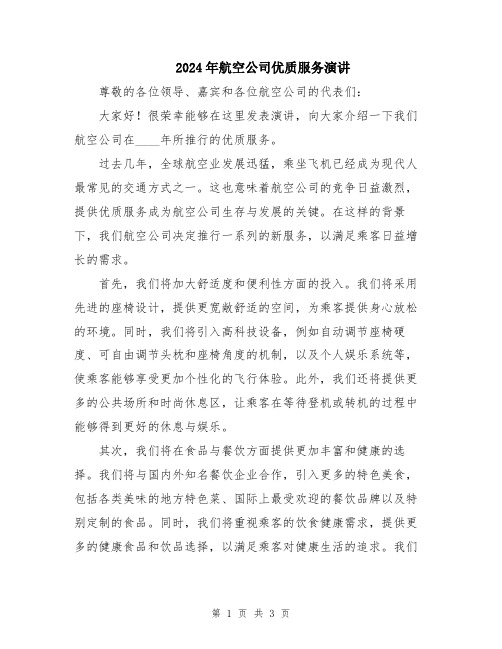 2024年航空公司优质服务演讲

尊敬的各位领导、嘉宾和各位航空公司的代表们：

大家好！很荣幸能够在这里发表演讲，向大家介绍一下我们航空公司在____年所推行的优质服务。

过去几年，全球航空业发展迅猛，乘坐飞机已经成为现代人最常见的交通方式之一。这也意味着航空公司的竞争日益激烈，提供优质服务成为航空公司生存与发展的关键。在这样的背景下，我们航空公司决定推行一系列的新服务，以满足乘客日益增长的需求。

首先，我们将加大舒适度和便利性方面的投入。我们将采用先进的座椅设计，提供更宽敞舒适的空间，为乘客提供身心放松的环境。同时，我们将引入高科技设备，例如自动调节座椅硬度、可自由调节头枕和座椅角度的机制，以及个人娱乐系统等，使乘客能够享受更加个性化的飞行体验。此外，我们还将提供更多的公共场所和时尚休息区，让乘客在等待登机或转机的过程中能够得到更好的休息与娱乐。

其次，我们将在食品与餐饮方面提供更加丰富和健康的选择。我们将与国内外知名餐饮企业合作，引入更多的特色美食，包括各类美味的地方特色菜、国际上最受欢迎的餐饮品牌以及特别定制的食品。同时，我们将重视乘客的饮食健康需求，提供更多的健康食品和饮品选择，以满足乘客对健康生活的追求。我们

第 1 页 共 3 页